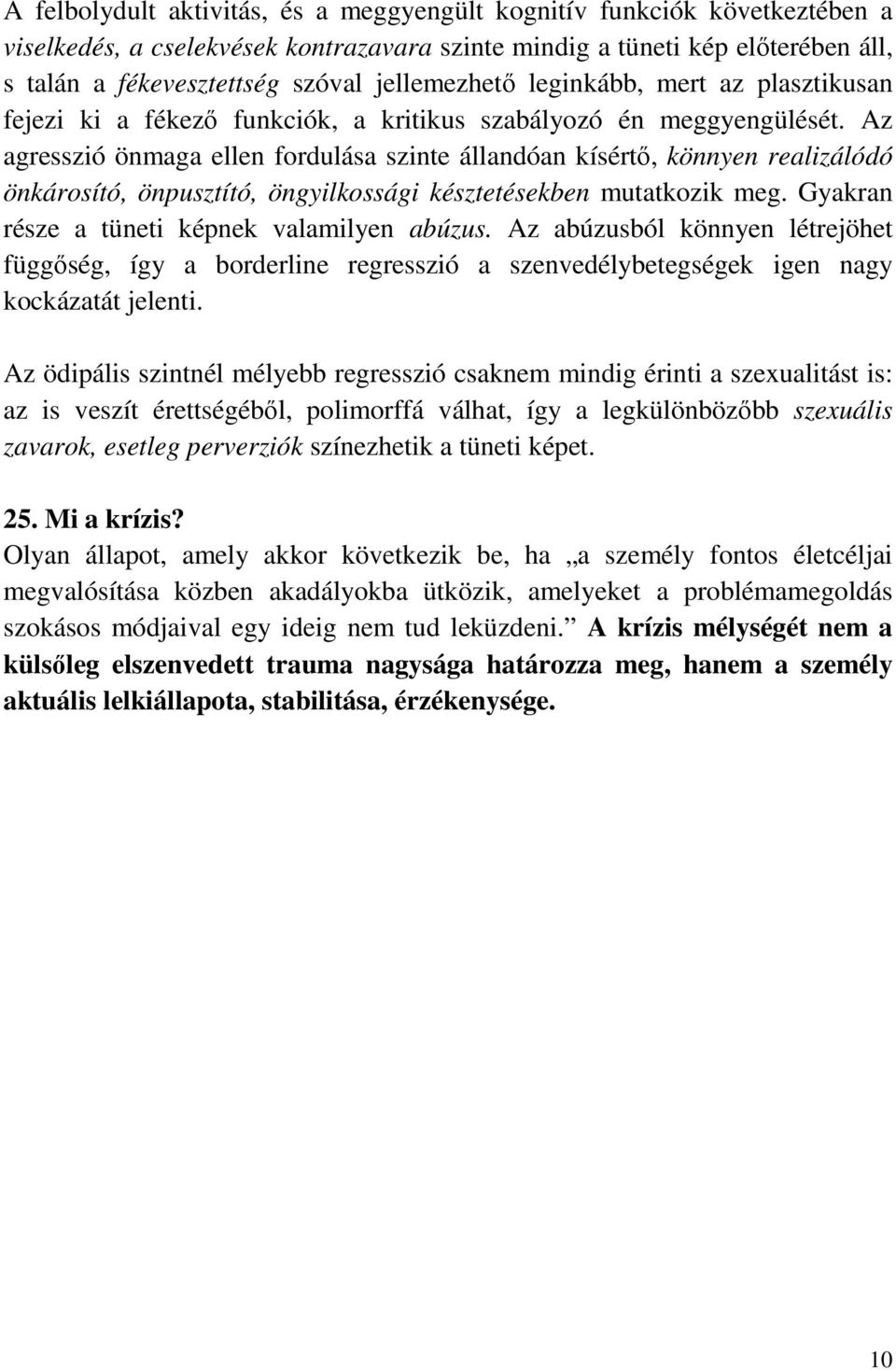 A felbolydult aktivitás, és a meggyengült kognitív funkciók következtében a viselkedés, a cselekvések kontrazavara szinte mindig a tüneti kép előterében áll, s talán a fékevesztettség szóval jellemezhető leginkább, mert az plasztikusan fejezi ki a fékező funkciók, a kritikus szabályozó én meggyengülését. Az agresszió önmaga ellen fordulása szinte állandóan kísértő, könnyen realizálódó önkárosító, önpusztító, öngyilkossági késztetésekben mutatkozik meg. Gyakran része a tüneti képnek valamilyen abúzus. Az abúzusból könnyen létrejöhet függőség, így a borderline regresszió a szenvedélybetegségek igen nagy kockázatát jelenti.

Az ödipális szintnél mélyebb regresszió csaknem mindig érinti a szexualitást is: az is veszít érettségéből, polimorffá válhat, így a legkülönbözőbb szexuális zavarok, esetleg perverziók színezhetik a tüneti képet.

25. Mi a krízis?
Olyan állapot, amely akkor következik be, ha „a személy fontos életcéljai megvalósítása közben akadályokba ütközik, amelyeket a problémamegoldás szokásos módjaival egy ideig nem tud leküzdeni.” A krízis mélységét nem a külsőleg elszenvedett trauma nagysága határozza meg, hanem a személy aktuális lelkiállapota, stabilitása, érzékenysége.

10